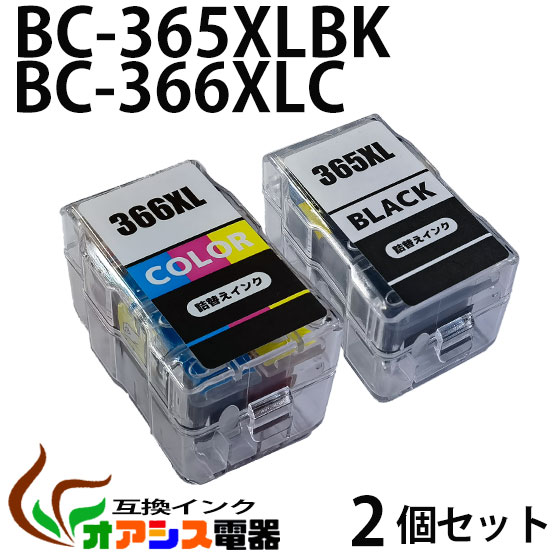 BC-365XLBK
BC-366XLC

366XL
COLOR
詰替えインク

365XL
BLACK
詰替えインク

互換インク
オアシス電器

2個セット